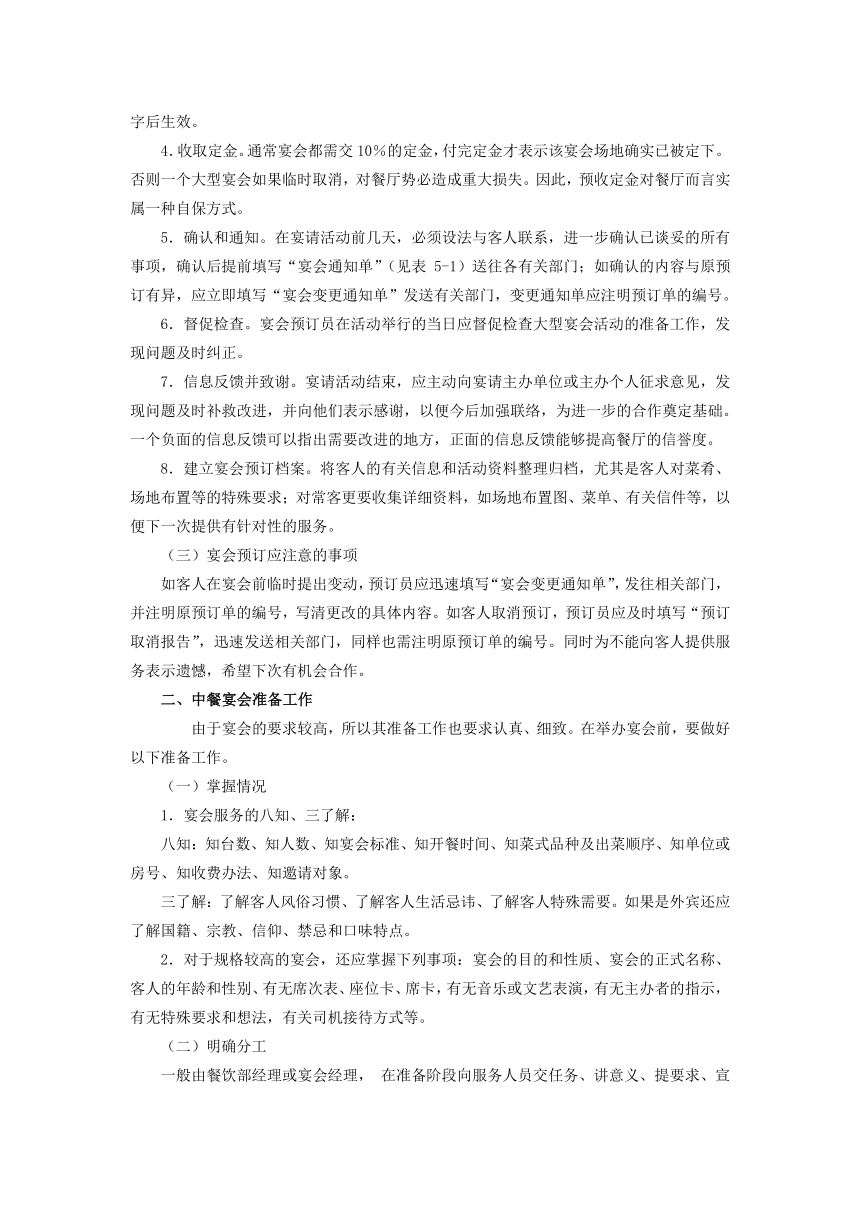 字后生效。

4.收取定金。通常宴会都需交10%的定金，付完定金才表示该宴会场地确实已被定下。否则一个大型宴会如果临时取消，对餐厅势必造成重大损失。因此，预收定金对餐厅而言实属一种自保方式。

5．确认和通知。在宴请活动前几天，必须设法与客人联系，进一步确认已谈妥的所有事项，确认后提前填写“宴会通知单”（见表 5-1）送往各有关部门；如确认的内容与原预订有异，应立即填写“宴会变更通知单”发送有关部门，变更通知单应注明预订单的编号。

6．督促检查。宴会预订员在活动举行的当日应督促检查大型宴会活动的准备工作，发现问题及时纠正。

7．信息反馈并致谢。宴请活动结束，应主动向宴请主办单位或主办个人征求意见，发现问题及时补救改进，并向他们表示感谢，以便今后加强联络，为进一步的合作奠定基础。一个负面的信息反馈可以指出需要改进的地方，正面的信息反馈能够提高餐厅的信誉度。

8．建立宴会预订档案。将客人的有关信息和活动资料整理归档，尤其是客人对菜肴、场地布置等的特殊要求；对常客更要收集详细资料，如场地布置图、菜单、有关信件等，以便下一次提供有针对性的服务。

（三）宴会预订应注意的事项

如客人在宴会前临时提出变动，预订员应迅速填写“宴会变更通知单”，发往相关部门，并注明原预订单的编号，写清更改的具体内容。如客人取消预订，预订员应及时填写“预订取消报告”，迅速发送相关部门，同样也需注明原预订单的编号。同时为不能向客人提供服务表示遗憾，希望下次有机会合作。

二、中餐宴会准备工作

由于宴会的要求较高，所以其准备工作也要求认真、细致。在举办宴会前，要做好以下准备工作。

（一）掌握情况

1．宴会服务的八知、三了解：

八知：知台数、知人数、知宴会标准、知开餐时间、知菜式品种及出菜顺序、知单位或房号、知收费办法、知邀请对象。

三了解：了解客人风俗习惯、了解客人生活忌讳、了解客人特殊需要。如果是外宾还应了解国籍、宗教、信仰、禁忌和口味特点。

2．对于规格较高的宴会，还应掌握下列事项：宴会的目的和性质、宴会的正式名称、客人的年龄和性别、有无席次表、座位卡、席卡，有无音乐或文艺表演，有无主办者的指示，有无特殊要求和想法，有关司机接待方式等。

（二）明确分工

一般由餐饮部经理或宴会经理， 在准备阶段向服务人员交任务、讲意义、提要求、宣